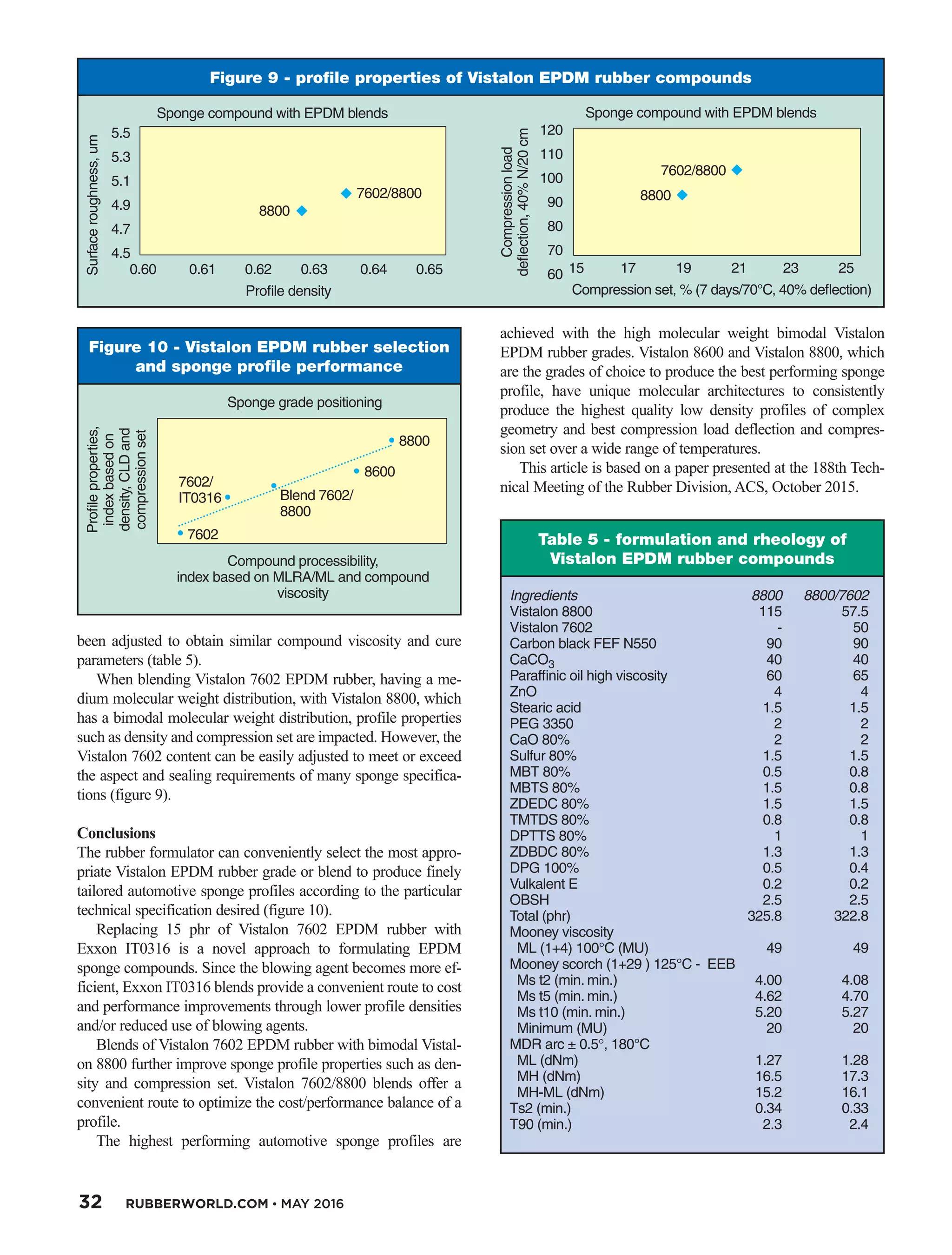 Figure 9 - profile properties of Vistalon EPDM rubber compounds

Sponge compound with EPDM blends

Surface roughness, um

5.5
5.3
5.1
4.9
4.7
4.5

8800
7602/8800

0.60 0.61 0.62 0.63 0.64 0.65

Profile density

Sponge compound with EPDM blends

Compression load deflection, 40% N/20 cm

120
110
100
90
80
70
60

7602/8800
8800

15 17 19 21 23 25

Compression set, % (7 days/70°C, 40% deflection)

Figure 10 - Vistalon EPDM rubber selection and sponge profile performance

Sponge grade positioning

Profile properties, index based on density, CLD and compression set

8800
8600
7602/ IT0316
Blend 7602/ 8800
7602

Compound processibility, index based on MLRA/ML and compound viscosity

been adjusted to obtain similar compound viscosity and cure parameters (table 5).

When blending Vistalon 7602 EPDM rubber, having a medium molecular weight distribution, with Vistalon 8800, which has a bimodal molecular weight distribution, profile properties such as density and compression set are impacted. However, the Vistalon 7602 content can be easily adjusted to meet or exceed the aspect and sealing requirements of many sponge specifications (figure 9).

Conclusions
The rubber formulator can conveniently select the most appropriate Vistalon EPDM rubber grade or blend to produce finely tailored automotive sponge profiles according to the particular technical specification desired (figure 10).

Replacing 15 phr of Vistalon 7602 EPDM rubber with Exxon IT0316 is a novel approach to formulating EPDM sponge compounds. Since the blowing agent becomes more efficient, Exxon IT0316 blends provide a convenient route to cost and performance improvements through lower profile densities and/or reduced use of blowing agents.

Blends of Vistalon 7602 EPDM rubber with bimodal Vistalon 8800 further improve sponge profile properties such as density and compression set. Vistalon 7602/8800 blends offer a convenient route to optimize the cost/performance balance of a profile.

The highest performing automotive sponge profiles are achieved with the high molecular weight bimodal Vistalon EPDM rubber grades. Vistalon 8600 and Vistalon 8800, which are the grades of choice to produce the best performing sponge profile, have unique molecular architectures to consistently produce the highest quality low density profiles of complex geometry and best compression load deflection and compression set over a wide range of temperatures.

This article is based on a paper presented at the 188th Technical Meeting of the Rubber Division, ACS, October 2015.

Table 5 - formulation and rheology of Vistalon EPDM rubber compounds

| Ingredients | 8800 | 8800/7602 |
|---|---|---|
| Vistalon 8800 | 115 | 57.5 |
| Vistalon 7602 | - | 50 |
| Carbon black FEF N550 | 90 | 90 |
| $CaCO_3$ | 40 | 40 |
| Paraffinic oil high viscosity | 60 | 65 |
| ZnO | 4 | 4 |
| Stearic acid | 1.5 | 1.5 |
| PEG 3350 | 2 | 2 |
| CaO 80% | 2 | 2 |
| Sulfur 80% | 1.5 | 1.5 |
| MBT 80% | 0.5 | 0.8 |
| MBTS 80% | 1.5 | 0.8 |
| ZDEDC 80% | 1.5 | 1.5 |
| TMTDS 80% | 0.8 | 0.8 |
| DPTTS 80% | 1 | 1 |
| ZDBDC 80% | 1.3 | 1.3 |
| DPG 100% | 0.5 | 0.4 |
| Vulkalent E | 0.2 | 0.2 |
| OBSH | 2.5 | 2.5 |
| Total (phr) | 325.8 | 322.8 |
| Mooney viscosity | | |
| ML (1+4) 100°C (MU) | 49 | 49 |
| Mooney scorch (1+29 ) 125°C - EEB | | |
| Ms t2 (min. min.) | 4.00 | 4.08 |
| Ms t5 (min. min.) | 4.62 | 4.70 |
| Ms t10 (min. min.) | 5.20 | 5.27 |
| Minimum (MU) | 20 | 20 |
| MDR arc ± 0.5°, 180°C | | |
| ML (dNm) | 1.27 | 1.28 |
| MH (dNm) | 16.5 | 17.3 |
| MH-ML (dNm) | 15.2 | 16.1 |
| Ts2 (min.) | 0.34 | 0.33 |
| T90 (min.) | 2.3 | 2.4 |

32 RUBBERWORLD.COM • MAY 2016